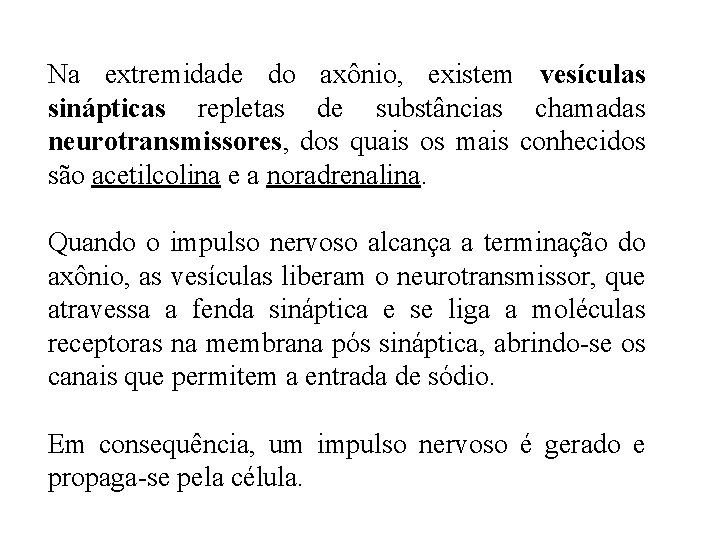 Na extremidade do axônio, existem vesículas sinápticas repletas de substâncias chamadas neurotransmissores, dos quais os mais conhecidos são acetilcolina e a noradrenalina.

Quando o impulso nervoso alcança a terminação do axônio, as vesículas liberam o neurotransmissor, que atravessa a fenda sináptica e se liga a moléculas receptoras na membrana pós sináptica, abrindo-se os canais que permitem a entrada de sódio.

Em consequência, um impulso nervoso é gerado e propaga-se pela célula.